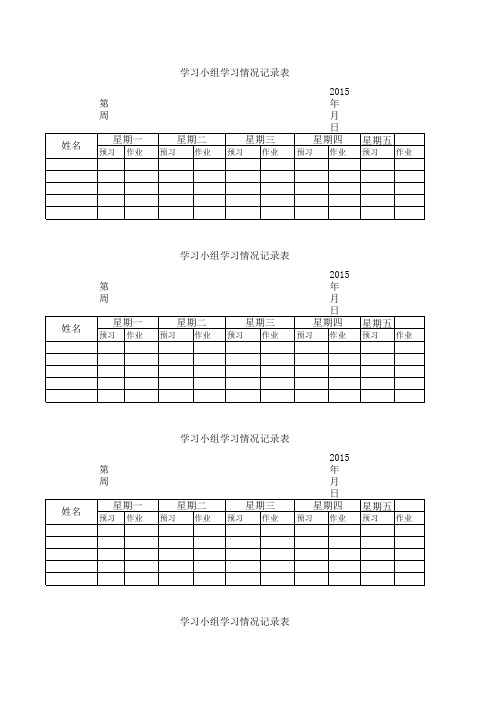 学习小组学习情况记录表

第
周

2015
年
月
日

| 姓名 | 星期一 | | 星期二 | | 星期三 | | 星期四 | | 星期五 | |
|---|---|---|---|---|---|---|---|---|---|---|
| | 预习 | 作业 | 预习 | 作业 | 预习 | 作业 | 预习 | 作业 | 预习 | 作业 |
| | | | | | | | | | | |
| | | | | | | | | | | |
| | | | | | | | | | | |
| | | | | | | | | | | |
| | | | | | | | | | | |

学习小组学习情况记录表

第
周

2015
年
月
日

| 姓名 | 星期一 | | 星期二 | | 星期三 | | 星期四 | | 星期五 | |
|---|---|---|---|---|---|---|---|---|---|---|
| | 预习 | 作业 | 预习 | 作业 | 预习 | 作业 | 预习 | 作业 | 预习 | 作业 |
| | | | | | | | | | | |
| | | | | | | | | | | |
| | | | | | | | | | | |
| | | | | | | | | | | |
| | | | | | | | | | | |

学习小组学习情况记录表

第
周

2015
年
月
日

| 姓名 | 星期一 | | 星期二 | | 星期三 | | 星期四 | | 星期五 | |
|---|---|---|---|---|---|---|---|---|---|---|
| | 预习 | 作业 | 预习 | 作业 | 预习 | 作业 | 预习 | 作业 | 预习 | 作业 |
| | | | | | | | | | | |
| | | | | | | | | | | |
| | | | | | | | | | | |
| | | | | | | | | | | |
| | | | | | | | | | | |

学习小组学习情况记录表